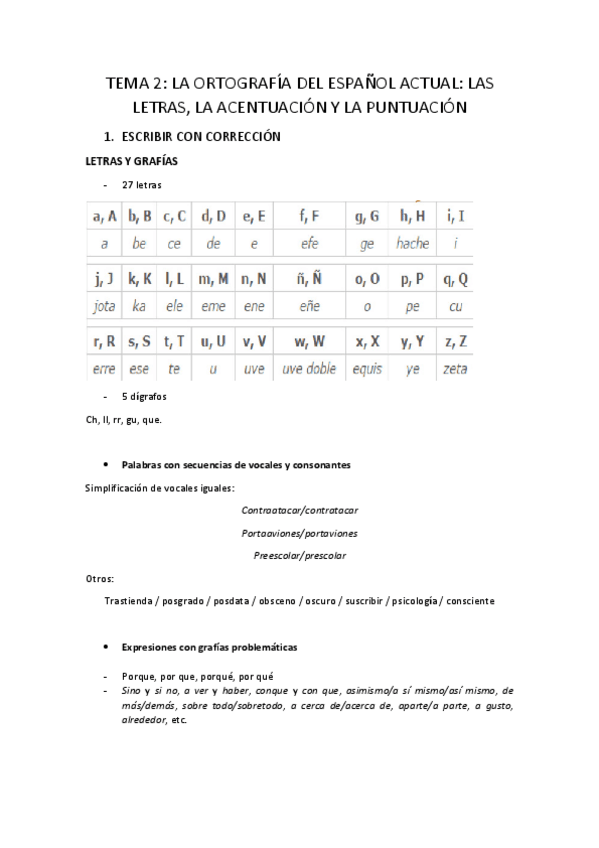 TEMA 2: LA ORTOGRAFÍA DEL ESPAÑOL ACTUAL: LAS LETRAS, LA ACENTUACIÓN Y LA PUNTUACIÓN

1. ESCRIBIR CON CORRECCIÓN

LETRAS Y GRAFÍAS

- 27 letras

| a, A | b, B | c, C | d, D | e, E | f, F | g, G | h, H | i, I |
|---|---|---|---|---|---|---|---|---|
| a | be | ce | de | e | efe | ge | hache | i |
| j, J | k, K | l, L | m, M | n, N | ñ, Ñ | o, O | p, P | q, Q |
| jota | ka | ele | eme | ene | eñe | o | pe | cu |
| r, R | s, S | t, T | u, U | v, V | w, W | x, X | y, Y | z, Z |
| erre | ese | te | u | uve | uve doble | equis | ye | zeta |

- 5 dígrafos

Ch, ll, rr, gu, que.

• Palabras con secuencias de vocales y consonantes

Simplificación de vocales iguales:

Contraatacar/contratacar

Portaaviones/portaviones

Preescolar/prescolar

Otros:

Trastienda / posgrado / posdata / obsceno / oscuro / suscribir / psicología / consciente

• Expresiones con grafías problemáticas

- Porque, por que, porqué, por qué
- Sino y si no, a ver y haber, conque y con que, asimismo/a sí mismo/así mismo, de más/demás, sobre todo/sobretodo, a cerca de/acerca de, aparte/a parte, a gusto, alrededor, etc.